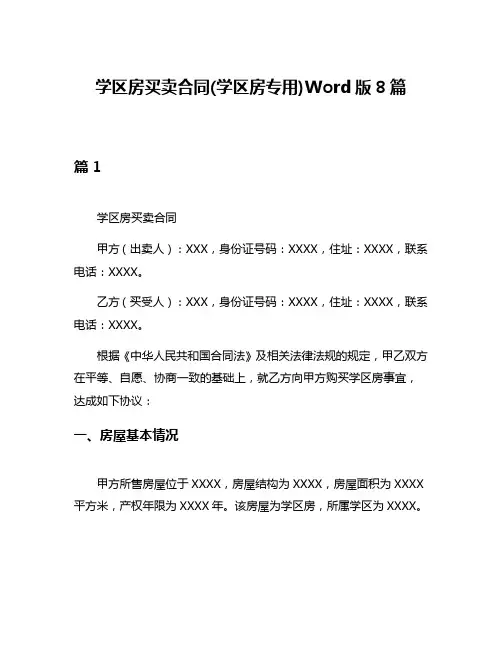 学区房买卖合同(学区房专用)Word 版 8 篇

篇 1

学区房买卖合同

甲方（出卖人）：XXX，身份证号码：XXXX，住址：XXXX，联系电话：XXXX。

乙方（买受人）：XXX，身份证号码：XXXX，住址：XXXX，联系电话：XXXX。

根据《中华人民共和国合同法》及相关法律法规的规定，甲乙双方在平等、自愿、协商一致的基础上，就乙方向甲方购买学区房事宜，达成如下协议：

一、房屋基本情况

甲方所售房屋位于 XXXX，房屋结构为 XXXX，房屋面积为 XXXX 平方米，产权年限为 XXXX 年。该房屋为学区房，所属学区为 XXXX。